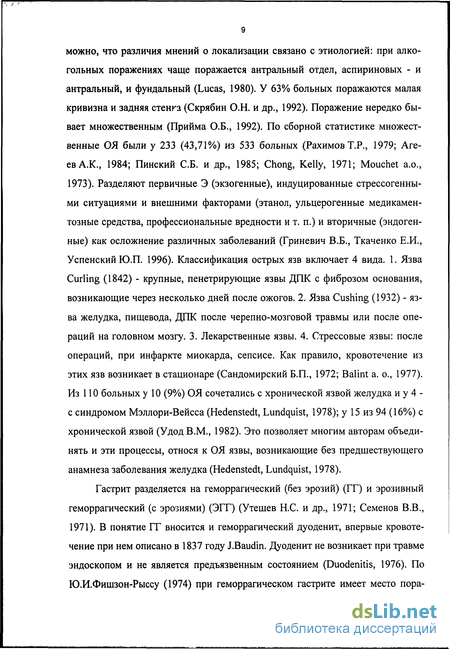 9

можно, что различия мнений о локализации связано с этиологией: при алкогольных поражениях чаще поражается антральный отдел, аспириновых - и антральный, и фундальный (Lucas, 1980). У 63% больных поражаются малая кривизна и задняя стенка (Скрябин О.Н. и др., 1992). Поражение нередко бывает множественным (Прийма О.Б., 1992). По сборной статистике множественные ОЯ были у 233 (43,71%) из 533 больных (Рахимов Т.Р., 1979; Агеев А.К., 1984; Пинский С.Б. и др., 1985; Chong, Kelly, 1971; Mouchet a.o., 1973). Разделяют первичные Э (экзогенные), индуцированные стрессогенными ситуациями и внешними факторами (этанол, ульцерогенные медикаментозные средства, профессиональные вредности и т. п.) и вторичные (эндогенные) как осложнение различных заболеваний (Гриневич В.Б., Ткаченко Е.И., Успенский Ю.П. 1996). Классификация острых язв включает 4 вида. 1. Язва Curling (1842) - крупные, пенетрирующие язвы ДПК с фиброзом основания, возникающие через несколько дней после ожогов. 2. Язва Cushing (1932) - язва желудка, пищевода, ДПК после черепно-мозговой травмы или после операций на головном мозгу. 3. Лекарственные язвы. 4. Стрессовые язвы: после операций, при инфаркте миокарда, сепсисе. Как правило, кровотечение из этих язв возникает в стационаре (Сандомирский Б.П., 1972; Balint a. o., 1977). Из 110 больных у 10 (9%) ОЯ сочетались с хронической язвой желудка и у 4 - с синдромом Мэллори-Вейсса (Hedenstedt, Lundquist, 1978); у 15 из 94 (16%) с хронической язвой (Удод В.М., 1982). Это позволяет многим авторам объединять и эти процессы, относя к ОЯ язвы, возникающие без предшествующего анамнеза заболевания желудка (Hedenstedt, Lundquist, 1978).

Гастрит разделяется на геморрагический (без эрозий) (ГГ) и эрозивный геморрагический (с эрозиями) (ЭГГ) (Утешев Н.С. и др., 1971; Семенов В.В., 1971). В понятие ГГ вносится и геморрагический дуоденит, впервые кровотечение при нем описано в 1837 году J.Baudin. Дуоденит не возникает при травме эндоскопом и не является предъязвенным состоянием (Duodenitis, 1976). По Ю.И.Фишзон-Рыссу (1974) при геморрагическом гастрите имеет место пора-

dsLib.net
библиотека диссертаций